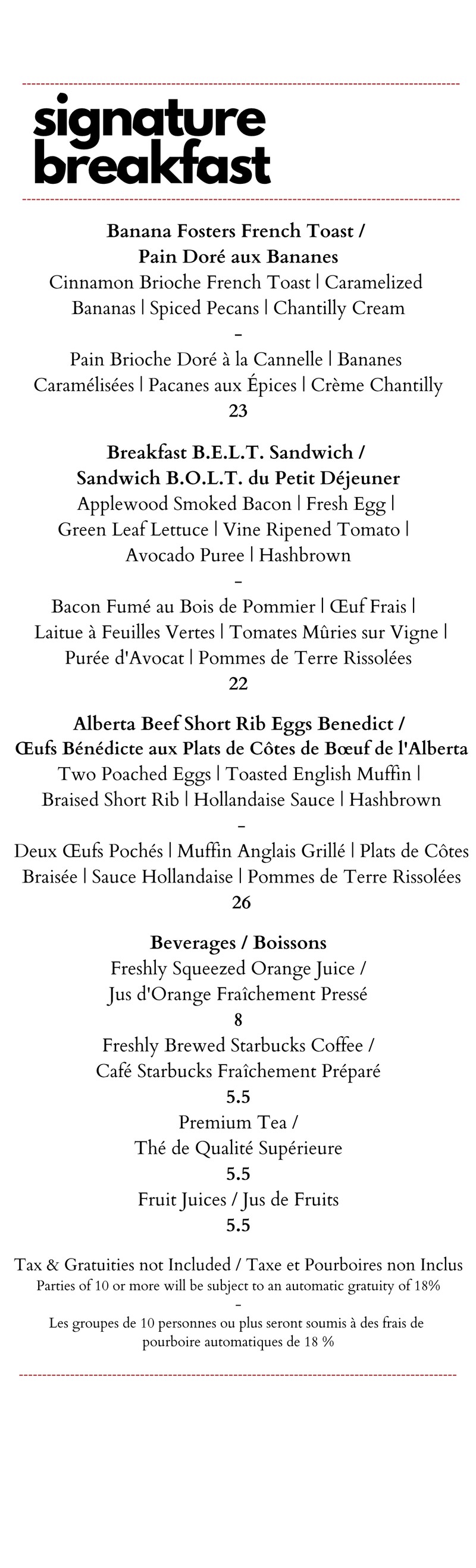 signature breakfast

Banana Fosters French Toast /
Pain Doré aux Bananes
Cinnamon Brioche French Toast | Caramelized Bananas | Spiced Pecans | Chantilly Cream
-
Pain Brioche Doré à la Cannelle | Bananes Caramélisées | Pacanes aux Épices | Crème Chantilly
23

Breakfast B.E.L.T. Sandwich /
Sandwich B.O.L.T. du Petit Déjeuner
Applewood Smoked Bacon | Fresh Egg | Green Leaf Lettuce | Vine Ripened Tomato | Avocado Puree | Hashbrown
-
Bacon Fumé au Bois de Pommier | Œuf Frais | Laitue à Feuilles Vertes | Tomates Mûries sur Vigne | Purée d'Avocat | Pommes de Terre Rissolées
22

Alberta Beef Short Rib Eggs Benedict /
Œufs Bénédicte aux Plats de Côtes de Bœuf de l'Alberta
Two Poached Eggs | Toasted English Muffin | Braised Short Rib | Hollandaise Sauce | Hashbrown
-
Deux Œufs Pochés | Muffin Anglais Grillé | Plats de Côtes Braisée | Sauce Hollandaise | Pommes de Terre Rissolées
26

Beverages / Boissons
Freshly Squeezed Orange Juice /
Jus d'Orange Fraîchement Pressé
8
Freshly Brewed Starbucks Coffee /
Café Starbucks Fraîchement Préparé
5.5
Premium Tea /
Thé de Qualité Supérieure
5.5
Fruit Juices / Jus de Fruits
5.5

Tax & Gratuities not Included / Taxe et Pourboires non Inclus
Parties of 10 or more will be subject to an automatic gratuity of 18%
-
Les groupes de 10 personnes ou plus seront soumis à des frais de pourboire automatiques de 18 %